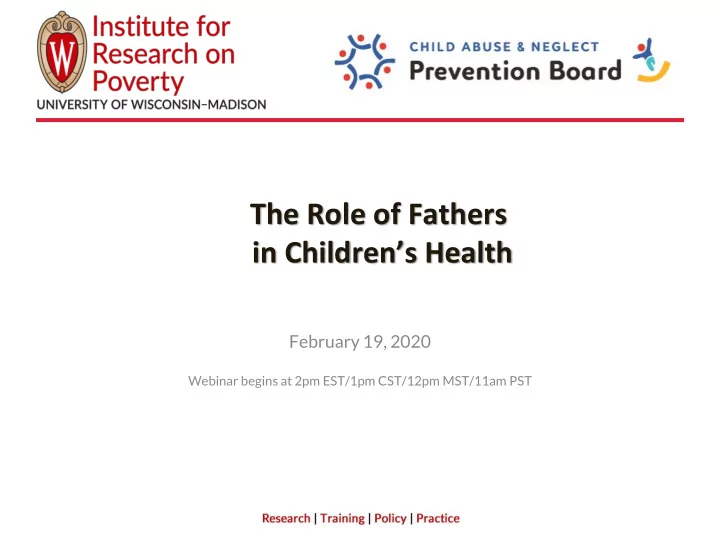 W Institute for Research on Poverty
UNIVERSITY OF WISCONSIN–MADISON

CHILD ABUSE & NEGLECT
Prevention Board

The Role of Fathers in Children's Health

February 19, 2020

Webinar begins at 2pm EST/1pm CST/12pm MST/11am PST

Research | Training | Policy | Practice